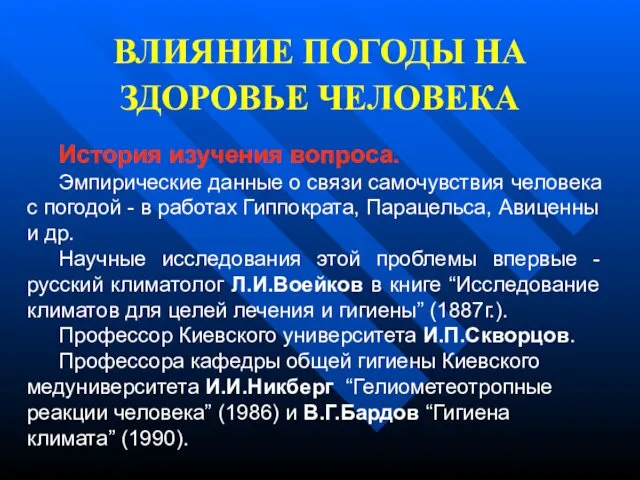 ВЛИЯНИЕ ПОГОДЫ НА ЗДОРОВЬЕ ЧЕЛОВЕКА

История изучения вопроса.

Эмпирические данные о связи самочувствия человека с погодой - в работах Гиппократа, Парацельса, Авиценны и др.

Научные исследования этой проблемы впервые - русский климатолог Л.И.Воейков в книге “Исследование климатов для целей лечения и гигиены” (1887г.).

Профессор Киевского университета И.П.Скворцов.

Профессора кафедры общей гигиены Киевского медуниверситета И.И.Никберг “Гелиометеотропные реакции человека” (1986) и В.Г.Бардов “Гигиена климата” (1990).